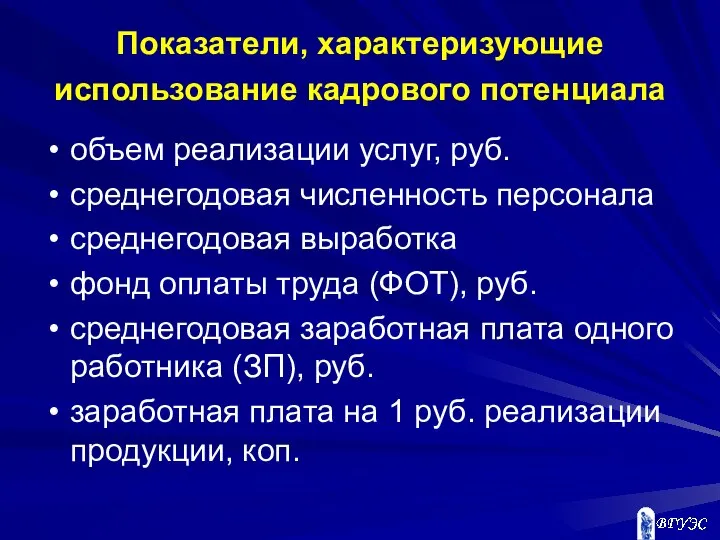 Показатели, характеризующие использование кадрового потенциала

• объем реализации услуг, руб.
• среднегодовая численность персонала
• среднегодовая выработка
• фонд оплаты труда (ФОТ), руб.
• среднегодовая заработная плата одного работника (ЗП), руб.
• заработная плата на 1 руб. реализации продукции, коп.

ВГУЭС